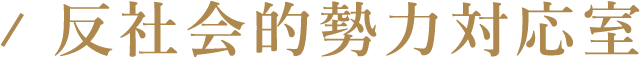 / 反社会的勢力対応室